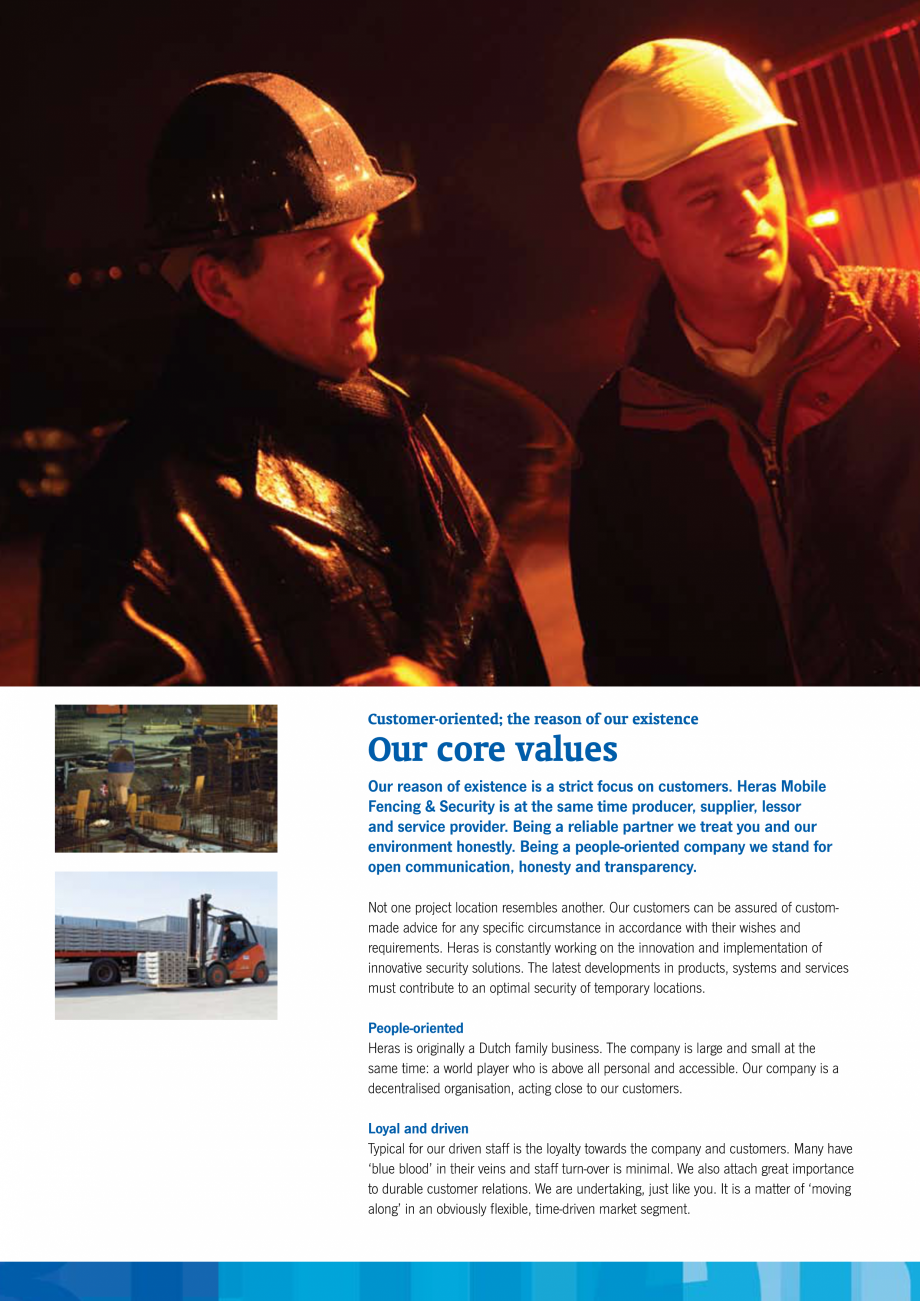 Customer-oriented; the reason of our existence

Our core values

Our reason of existence is a strict focus on customers. Heras Mobile Fencing & Security is at the same time producer, supplier, lessor and service provider. Being a reliable partner we treat you and our environment honestly. Being a people-oriented company we stand for open communication, honesty and transparency.

Not one project location resembles another. Our customers can be assured of custom-made advice for any specific circumstance in accordance with their wishes and requirements. Heras is constantly working on the innovation and implementation of innovative security solutions. The latest developments in products, systems and services must contribute to an optimal security of temporary locations.

People-oriented
Heras is originally a Dutch family business. The company is large and small at the same time: a world player who is above all personal and accessible. Our company is a decentralised organisation, acting close to our customers.

Loyal and driven
Typical for our driven staff is the loyalty towards the company and customers. Many have 'blue blood' in their veins and staff turn-over is minimal. We also attach great importance to durable customer relations. We are undertaking, just like you. It is a matter of 'moving along' in an obviously flexible, time-driven market segment.